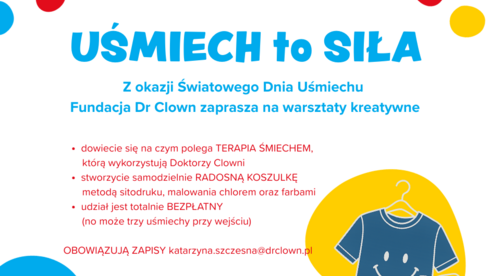 UŚMIECH to SIŁA

Z okazji Światowego Dnia Uśmiechu
Fundacja Dr Clown zaprasza na warsztaty kreatywne

• dowiecie się na czym polega TERAPIA ŚMIECHEM, którą wykorzystują Doktorzy Clowni
• stworzycie samodzielnie RADOSNĄ KOSZULKĘ metodą sitodruku, malowania chlorem oraz farbami
• udział jest totalnie BEZPŁATNY (no może trzy uśmiechy przy wejściu)

OBOWIĄZUJĄ ZAPISY katarzyna.szczesna@drclown.pl